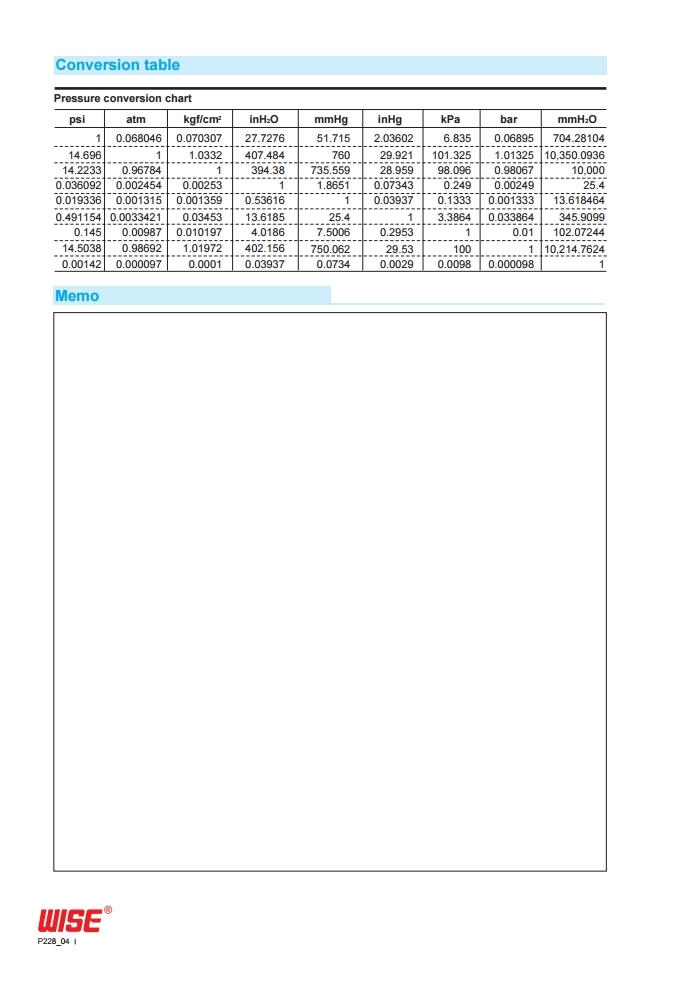 Conversion table

Pressure conversion chart

| psi | atm | kgf/cm² | inH₂O | mmHg | inHg | kPa | bar | mmH₂O |
|---|---|---|---|---|---|---|---|---|
| 1 | 0.068046 | 0.070307 | 27.7276 | 51.715 | 2.03602 | 6.835 | 0.06895 | 704.28104 |
| 14.696 | 1 | 1.0332 | 407.484 | 760 | 29.921 | 101.325 | 1.01325 | 10,350.0936 |
| 14.2233 | 0.96784 | 1 | 394.38 | 735.559 | 28.959 | 98.096 | 0.98067 | 10,000 |
| 0.036092 | 0.002454 | 0.00253 | 1 | 1.8651 | 0.07343 | 0.249 | 0.00249 | 25.4 |
| 0.019336 | 0.001315 | 0.001359 | 0.53616 | 1 | 0.03937 | 0.1333 | 0.001333 | 13.618464 |
| 0.491154 | 0.0033421 | 0.03453 | 13.6185 | 25.4 | 1 | 3.3864 | 0.033864 | 345.9099 |
| 0.145 | 0.00987 | 0.010197 | 4.0186 | 7.5006 | 0.2953 | 1 | 0.01 | 102.07244 |
| 14.5038 | 0.98692 | 1.01972 | 402.156 | 750.062 | 29.53 | 100 | 1 | 10,214.7624 |
| 0.00142 | 0.000097 | 0.0001 | 0.03937 | 0.0734 | 0.0029 | 0.0098 | 0.000098 | 1 |

Memo

WISE®

P228_04 I